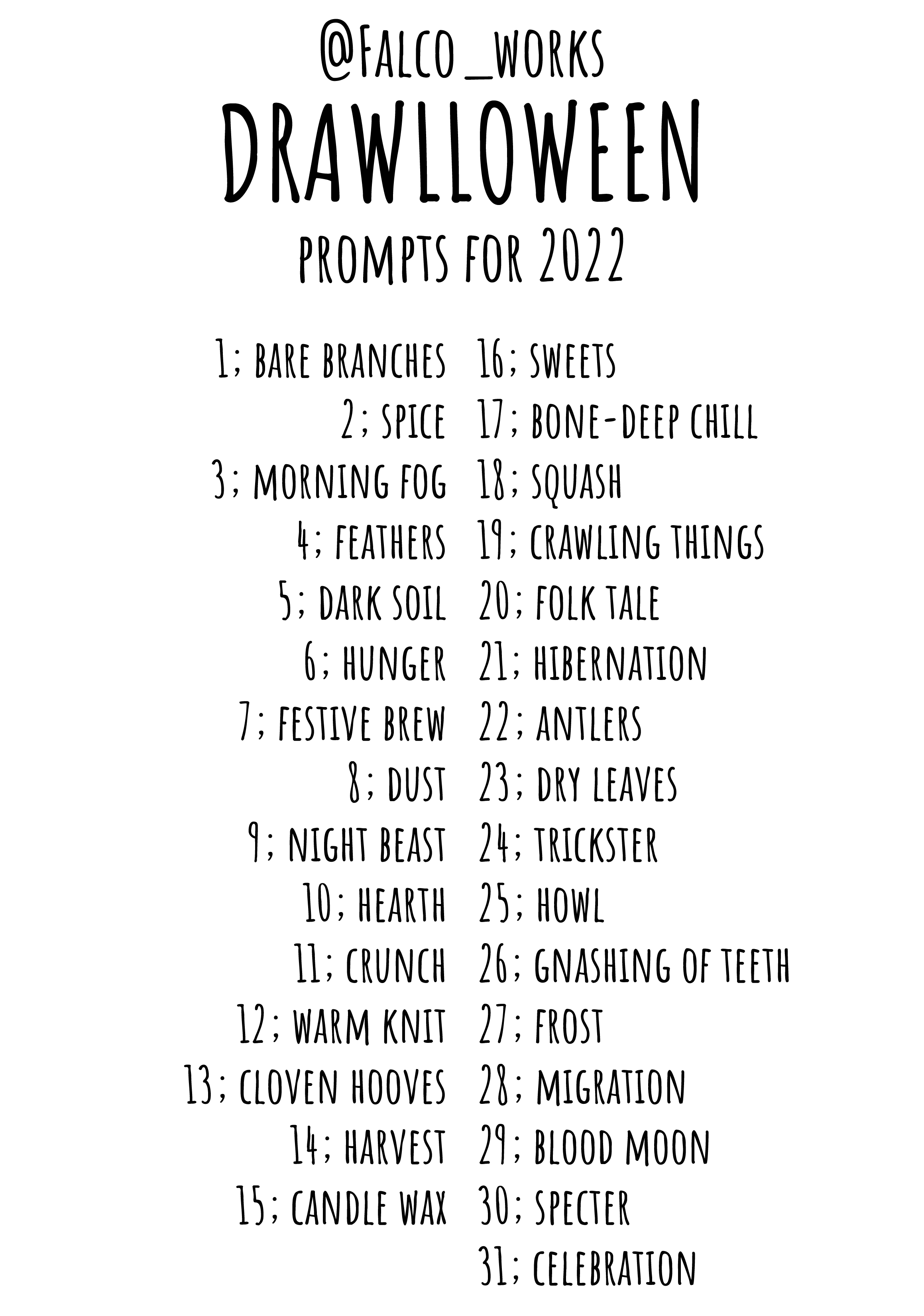 @FALCO_WORKS
DRAWLLOWEEN
PROMPTS FOR 2022

1; BARE BRANCHES
2; SPICE
3; MORNING FOG
4; FEATHERS
5; DARK SOIL
6; HUNGER
7; FESTIVE BREW
8; DUST
9; NIGHT BEAST
10; HEARTH
11; CRUNCH
12; WARM KNIT
13; CLOVEN HOOVES
14; HARVEST
15; CANDLE WAX

16; SWEETS
17; BONE-DEEP CHILL
18; SQUASH
19; CRAWLING THINGS
20; FOLK TALE
21; HIBERNATION
22; ANTLERS
23; DRY LEAVES
24; TRICKSTER
25; HOWL
26; GNASHING OF TEETH
27; FROST
28; MIGRATION
29; BLOOD MOON
30; SPECTER
31; CELEBRATION